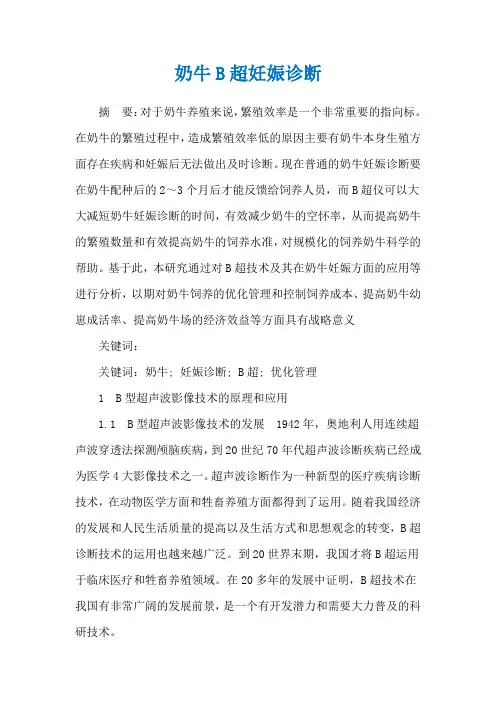 奶牛B超妊娠诊断

摘　要：对于奶牛养殖来说，繁殖效率是一个非常重要的指向标。在奶牛的繁殖过程中，造成繁殖效率低的原因主要有奶牛本身生殖方面存在疾病和妊娠后无法做出及时诊断。现在普通的奶牛妊娠诊断要在奶牛配种后的2～3个月后才能反馈给饲养人员，而B超仪可以大大减短奶牛妊娠诊断的时间，有效减少奶牛的空怀率，从而提高奶牛的繁殖数量和有效提高奶牛的饲养水准，对规模化的饲养奶牛科学的帮助。基于此，本研究通过对B超技术及其在奶牛妊娠方面的应用等进行分析，以期对奶牛饲养的优化管理和控制饲养成本、提高奶牛幼崽成活率、提高奶牛场的经济效益等方面具有战略意义

关键词：

关键词：奶牛；妊娠诊断；B超；优化管理

1　B型超声波影像技术的原理和应用

1.1　B型超声波影像技术的发展　1942年，奥地利人用连续超声波穿透法探测颅脑疾病，到20世纪70年代超声波诊断疾病已经成为医学4大影像技术之一。超声波诊断作为一种新型的医疗疾病诊断技术，在动物医学方面和牲畜养殖方面都得到了运用。随着我国经济的发展和人民生活质量的提高以及生活方式和思想观念的转变，B超诊断技术的运用也越来越广泛。到20世界末期，我国才将B超运用于临床医疗和牲畜养殖领域。在20多年的发展中证明，B超技术在我国有非常广阔的发展前景，是一个有开发潜力和需要大力普及的科研技术。